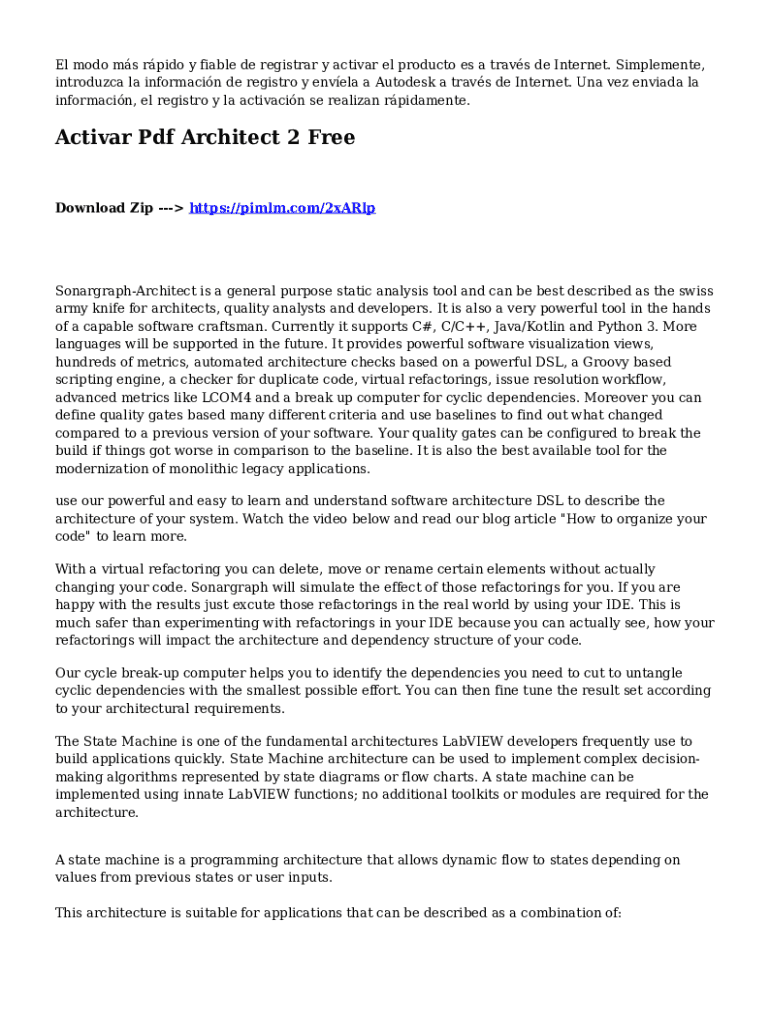 El modo más rápido y fiable de registrar y activar el producto es a través de Internet. Simplemente, introduzca la información de registro y envíela a Autodesk a través de Internet. Una vez enviada la información, el registro y la activación se realizan rápidamente.

Activar Pdf Architect 2 Free

Download Zip ---> https://pimlm.com/2xARlp

Sonargraph-Architect is a general purpose static analysis tool and can be best described as the swiss army knife for architects, quality analysts and developers. It is also a very powerful tool in the hands of a capable software craftsman. Currently it supports C#, C/C++, Java/Kotlin and Python 3. More languages will be supported in the future. It provides powerful software visualization views, hundreds of metrics, automated architecture checks based on a powerful DSL, a Groovy based scripting engine, a checker for duplicate code, virtual refactorings, issue resolution workflow, advanced metrics like LCOM4 and a break up computer for cyclic dependencies. Moreover you can define quality gates based many different criteria and use baselines to find out what changed compared to a previous version of your software. Your quality gates can be configured to break the build if things got worse in comparison to the baseline. It is also the best available tool for the modernization of monolithic legacy applications.

use our powerful and easy to learn and understand software architecture DSL to describe the architecture of your system. Watch the video below and read our blog article "How to organize your code" to learn more.

With a virtual refactoring you can delete, move or rename certain elements without actually changing your code. Sonargraph will simulate the effect of those refactorings for you. If you are happy with the results just excute those refactorings in the real world by using your IDE. This is much safer than experimenting with refactorings in your IDE because you can actually see, how your refactorings will impact the architecture and dependency structure of your code.

Our cycle break-up computer helps you to identify the dependencies you need to cut to untangle cyclic dependencies with the smallest possible effort. You can then fine tune the result set according to your architectural requirements.

The State Machine is one of the fundamental architectures LabVIEW developers frequently use to build applications quickly. State Machine architecture can be used to implement complex decision-making algorithms represented by state diagrams or flow charts. A state machine can be implemented using innate LabVIEW functions; no additional toolkits or modules are required for the architecture.

A state machine is a programming architecture that allows dynamic flow to states depending on values from previous states or user inputs.

This architecture is suitable for applications that can be described as a combination of: